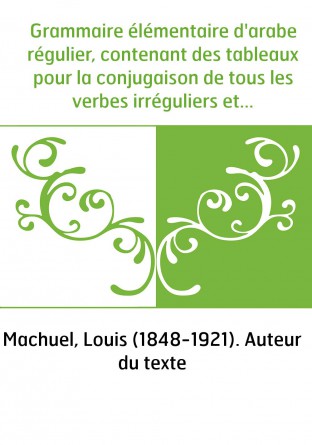 Grammaire élémentaire d'arabe régulier, contenant des tableaux pour la conjugaison de tous les verbes irréguliers et...

Machuel, Louis (1848-1921). Auteur du texte